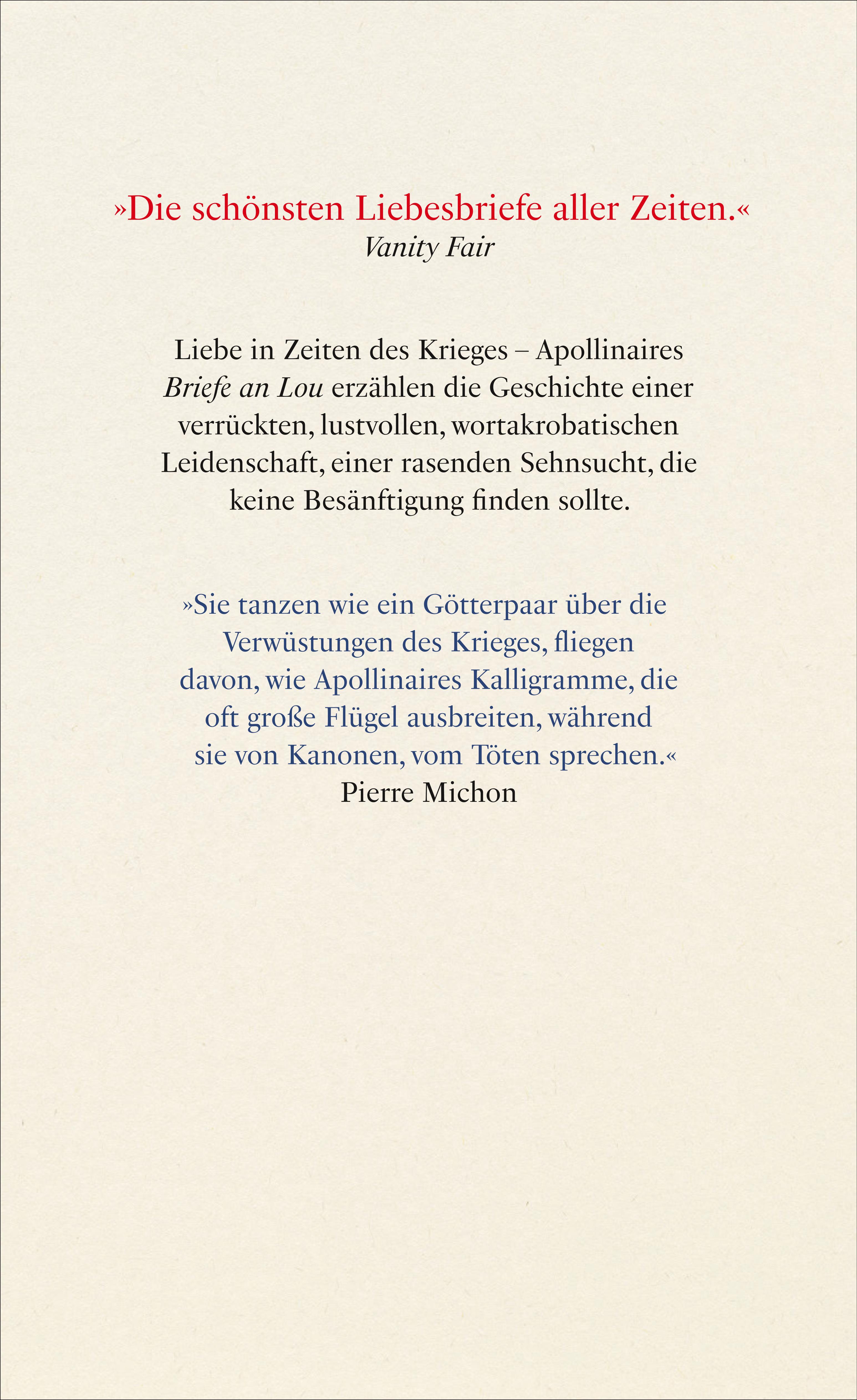 »Die schönsten Liebesbriefe aller Zeiten.«
Vanity Fair

Liebe in Zeiten des Krieges – Apollinaires Briefe an Lou erzählen die Geschichte einer verrückten, lustvollen, wortakrobatischen Leidenschaft, einer rasenden Sehnsucht, die keine Besänftigung finden sollte.

»Sie tanzen wie ein Götterpaar über die Verwüstungen des Krieges, fliegen davon, wie Apollinaires Kalligramme, die oft große Flügel ausbreiten, während sie von Kanonen, vom Töten sprechen.«
Pierre Michon